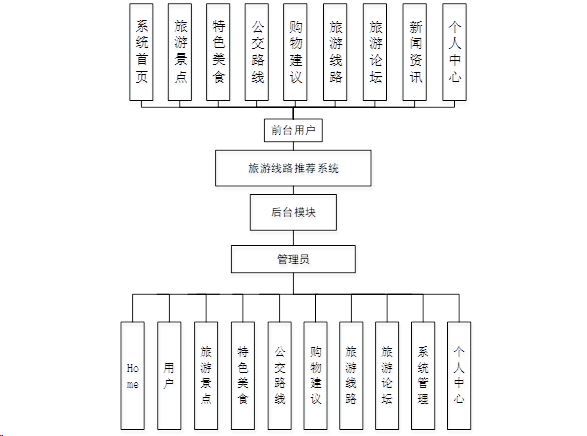 系统首页

旅游景点

特色美食

公交路线

购物建议

旅游线路

旅游论坛

新闻资讯

个人中心

前台用户

旅游线路推荐系统

后台模块

管理员

Home

用户

旅游景点

特色美食

公交路线

购物建议

旅游线路

旅游论坛

系统管理

个人中心